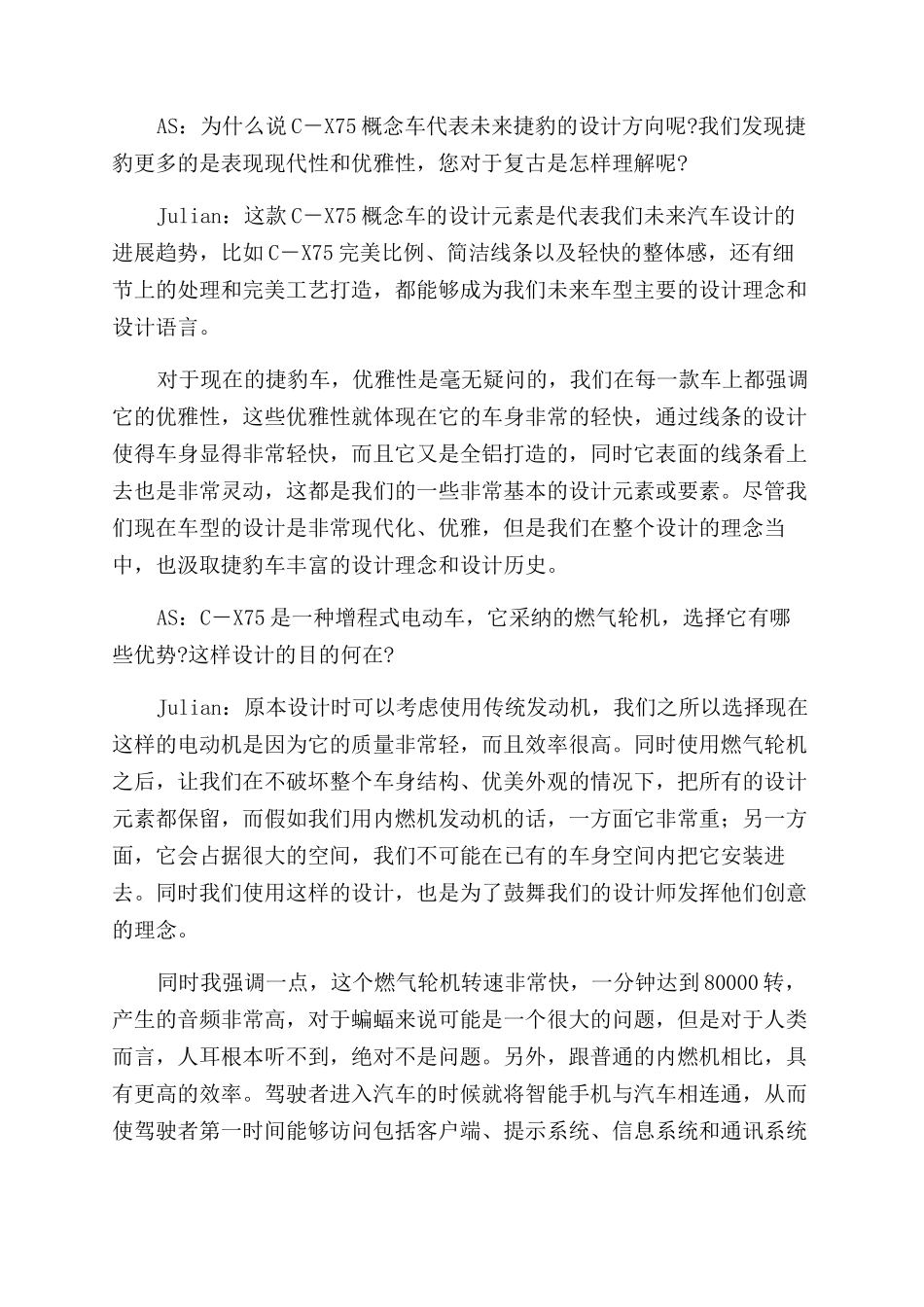 AS：为什么说C－X75概念车代表未来捷豹的设计方向呢?我们发现捷豹更多的是表现现代性和优雅性，您对于复古是怎样理解呢?

Julian：这款C－X75概念车的设计元素是代表我们未来汽车设计的进展趋势，比如C－X75完美比例、简洁线条以及轻快的整体感，还有细节上的处理和完美工艺打造，都能够成为我们未来车型主要的设计理念和设计语言。

对于现在的捷豹车，优雅性是毫无疑问的，我们在每一款车上都强调它的优雅性，这些优雅性就体现在它的车身非常的轻快，通过线条的设计使得车身显得非常轻快，而且它又是全铝打造的，同时它表面的线条看上去也是非常灵动，这都是我们的一些非常基本的设计元素或要素。尽管我们现在车型的设计是非常现代化、优雅，但是我们在整个设计的理念当中，也汲取捷豹车丰富的设计理念和设计历史。

AS：C－X75是一种增程式电动车，它采纳的燃气轮机，选择它有哪些优势?这样设计的目的何在?

Julian：原本设计时可以考虑使用传统发动机，我们之所以选择现在这样的电动机是因为它的质量非常轻，而且效率很高。同时使用燃气轮机之后，让我们在不破坏整个车身结构、优美外观的情况下，把所有的设计元素都保留，而假如我们用内燃机发动机的话，一方面它非常重；另一方面，它会占据很大的空间，我们不可能在已有的车身空间内把它安装进去。同时我们使用这样的设计，也是为了鼓舞我们的设计师发挥他们创意的理念。

同时我强调一点，这个燃气轮机转速非常快，一分钟达到80000转，产生的音频非常高，对于蝙蝠来说可能是一个很大的问题，但是对于人类而言，人耳根本听不到，绝对不是问题。另外，跟普通的内燃机相比，具有更高的效率。驾驶者进入汽车的时候就将智能手机与汽车相连通，从而使驾驶者第一时间能够访问包括客户端、提示系统、信息系统和通讯系统